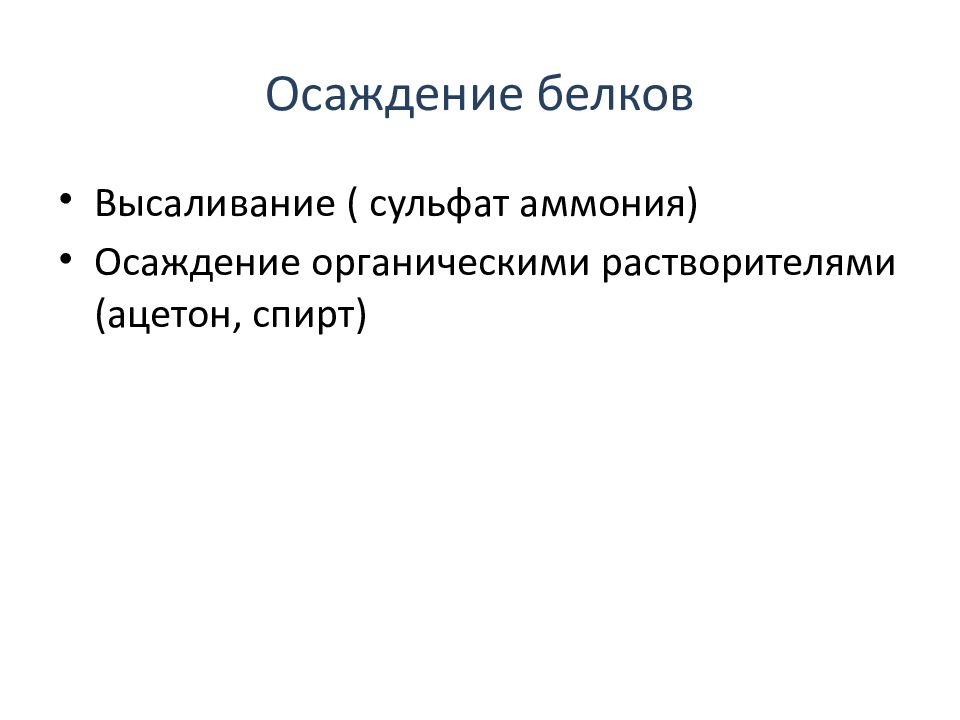 Осаждение белков

• Высаливание ( сульфат аммония)
• Осаждение органическими растворителями (ацетон, спирт)